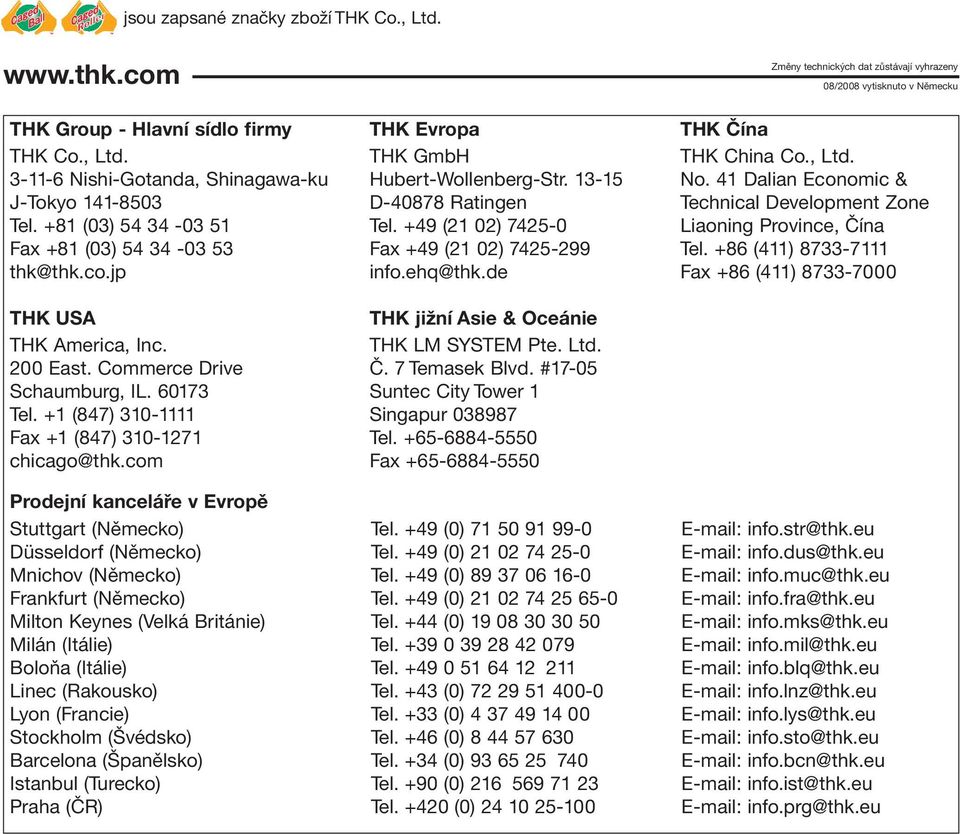 Caged Ball Caged Roller jsou zapsané značky zboží THK Co., Ltd.

www.thk.com

Změny technických dat zůstávají vyhrazeny
08/2008 vytisknuto v Německu

THK Group - Hlavní sídlo firmy
THK Co., Ltd.
3-11-6 Nishi-Gotanda, Shinagawa-ku
J-Tokyo 141-8503
Tel. +81 (03) 54 34 -03 51
Fax +81 (03) 54 34 -03 53
thk@thk.co.jp

THK USA
THK America, Inc.
200 East. Commerce Drive
Schaumburg, IL. 60173
Tel. +1 (847) 310-1111
Fax +1 (847) 310-1271
chicago@thk.com

THK Evropa
THK GmbH
Hubert-Wollenberg-Str. 13-15
D-40878 Ratingen
Tel. +49 (21 02) 7425-0
Fax +49 (21 02) 7425-299
info.ehq@thk.de

THK jižní Asie & Oceánie
THK LM SYSTEM Pte. Ltd.
Č. 7 Temasek Blvd. #17-05
Suntec City Tower 1
Singapur 038987
Tel. +65-6884-5550
Fax +65-6884-5550

THK Čína
THK China Co., Ltd.
No. 41 Dalian Economic & Technical Development Zone
Liaoning Province, Čína
Tel. +86 (411) 8733-7111
Fax +86 (411) 8733-7000

Prodejní kanceláře v Evropě

| | | |
|---|---|---|
| Stuttgart (Německo) | Tel. +49 (0) 71 50 91 99-0 | E-mail: info.str@thk.eu |
| Düsseldorf (Německo) | Tel. +49 (0) 21 02 74 25-0 | E-mail: info.dus@thk.eu |
| Mnichov (Německo) | Tel. +49 (0) 89 37 06 16-0 | E-mail: info.muc@thk.eu |
| Frankfurt (Německo) | Tel. +49 (0) 21 02 74 25 65-0 | E-mail: info.fra@thk.eu |
| Milton Keynes (Velká Británie) | Tel. +44 (0) 19 08 30 30 50 | E-mail: info.mks@thk.eu |
| Milán (Itálie) | Tel. +39 0 39 28 42 079 | E-mail: info.mil@thk.eu |
| Boloňa (Itálie) | Tel. +49 0 51 64 12 211 | E-mail: info.blq@thk.eu |
| Linec (Rakousko) | Tel. +43 (0) 72 29 51 400-0 | E-mail: info.lnz@thk.eu |
| Lyon (Francie) | Tel. +33 (0) 4 37 49 14 00 | E-mail: info.lys@thk.eu |
| Stockholm (Švédsko) | Tel. +46 (0) 8 44 57 630 | E-mail: info.sto@thk.eu |
| Barcelona (Španělsko) | Tel. +34 (0) 93 65 25 740 | E-mail: info.bcn@thk.eu |
| Istanbul (Turecko) | Tel. +90 (0) 216 569 71 23 | E-mail: info.ist@thk.eu |
| Praha (ČR) | Tel. +420 (0) 24 10 25-100 | E-mail: info.prg@thk.eu |